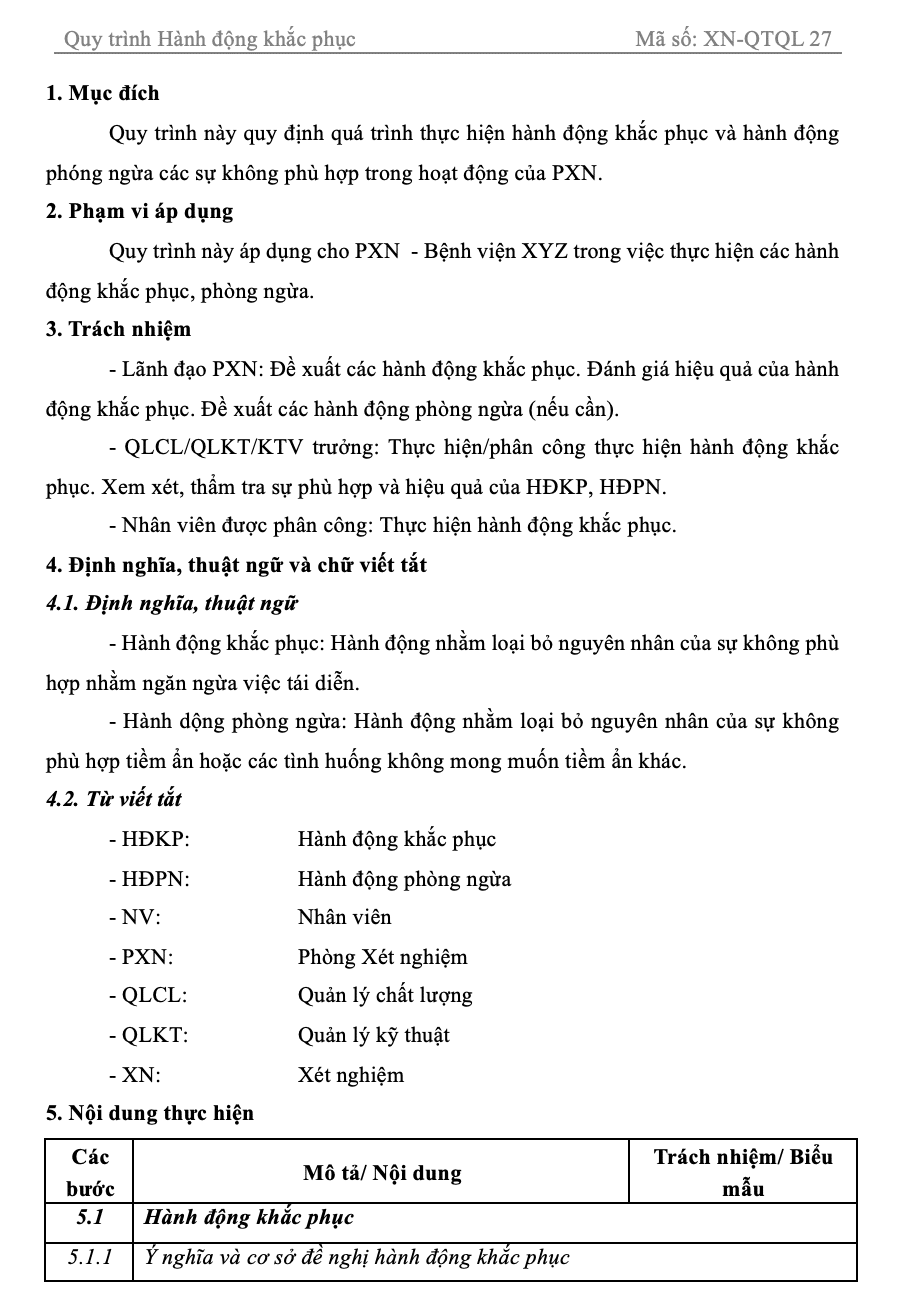 Quy trình Hành động khắc phục Mã số: XN-QTQL 27

1. Mục đích

Quy trình này quy định quá trình thực hiện hành động khắc phục và hành động phóng ngừa các sự không phù hợp trong hoạt động của PXN.

2. Phạm vi áp dụng

Quy trình này áp dụng cho PXN - Bệnh viện XYZ trong việc thực hiện các hành động khắc phục, phòng ngừa.

3. Trách nhiệm

- Lãnh đạo PXN: Đề xuất các hành động khắc phục. Đánh giá hiệu quả của hành động khắc phục. Đề xuất các hành động phòng ngừa (nếu cần).

- QLCL/QLKT/KTV trưởng: Thực hiện/phân công thực hiện hành động khắc phục. Xem xét, thẩm tra sự phù hợp và hiệu quả của HĐKP, HĐPN.

- Nhân viên được phân công: Thực hiện hành động khắc phục.

4. Định nghĩa, thuật ngữ và chữ viết tắt

4.1. Định nghĩa, thuật ngữ

- Hành động khắc phục: Hành động nhằm loại bỏ nguyên nhân của sự không phù hợp nhằm ngăn ngừa việc tái diễn.

- Hành dộng phòng ngừa: Hành động nhằm loại bỏ nguyên nhân của sự không phù hợp tiềm ẩn hoặc các tình huống không mong muốn tiềm ẩn khác.

4.2. Từ viết tắt

- HĐKP: Hành động khắc phục
- HĐPN: Hành động phòng ngừa
- NV: Nhân viên
- PXN: Phòng Xét nghiệm
- QLCL: Quản lý chất lượng
- QLKT: Quản lý kỹ thuật
- XN: Xét nghiệm

5. Nội dung thực hiện

| Các bước | Mô tả/ Nội dung | Trách nhiệm/ Biểu mẫu |
|---|---|---|
| 5.1 | Hành động khắc phục | |
| 5.1.1 | Ý nghĩa và cơ sở đề nghị hành động khắc phục | |